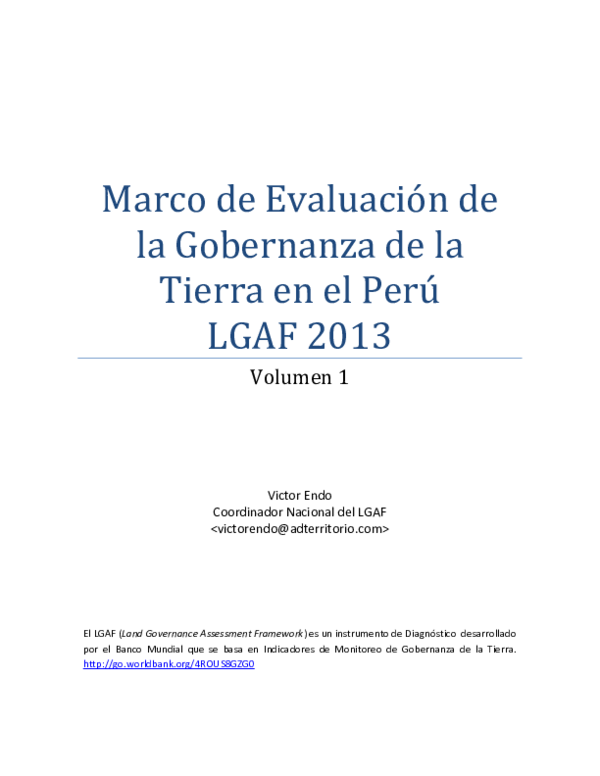 Marco de Evaluación de la Gobernanza de la Tierra en el Perú
LGAF 2013

Volumen 1

Victor Endo
Coordinador Nacional del LGAF
<victorendo@adterritorio.com>

El LGAF (Land Governance Assessment Framework) es un instrumento de Diagnóstico desarrollado por el Banco Mundial que se basa en Indicadores de Monitoreo de Gobernanza de la Tierra. http://go.worldbank.org/4ROUS8GZG0